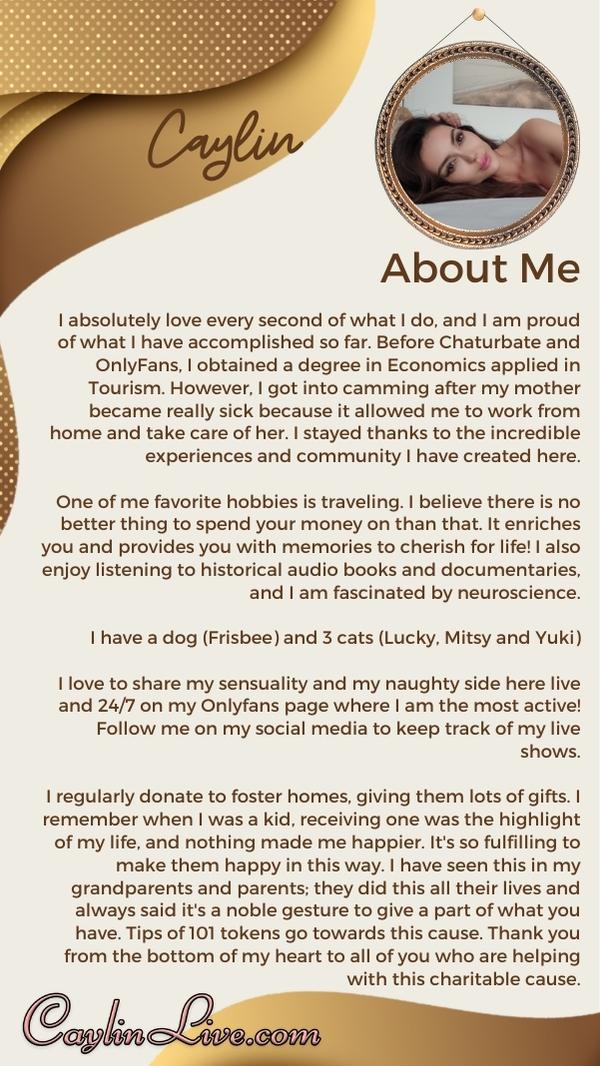 Caylin

About Me

I absolutely love every second of what I do, and I am proud of what I have accomplished so far. Before Chaturbate and OnlyFans, I obtained a degree in Economics applied in Tourism. However, I got into camming after my mother became really sick because it allowed me to work from home and take care of her. I stayed thanks to the incredible experiences and community I have created here.

One of me favorite hobbies is traveling. I believe there is no better thing to spend your money on than that. It enriches you and provides you with memories to cherish for life! I also enjoy listening to historical audio books and documentaries, and I am fascinated by neuroscience.

I have a dog (Frisbee) and 3 cats (Lucky, Mitsy and Yuki)

I love to share my sensuality and my naughty side here live and 24/7 on my Onlyfans page where I am the most active! Follow me on my social media to keep track of my live shows.

I regularly donate to foster homes, giving them lots of gifts. I remember when I was a kid, receiving one was the highlight of my life, and nothing made me happier. It's so fulfilling to make them happy in this way. I have seen this in my grandparents and parents; they did this all their lives and always said it's a noble gesture to give a part of what you have. Tips of 101 tokens go towards this cause. Thank you from the bottom of my heart to all of you who are helping with this charitable cause.

CaylinLive.com